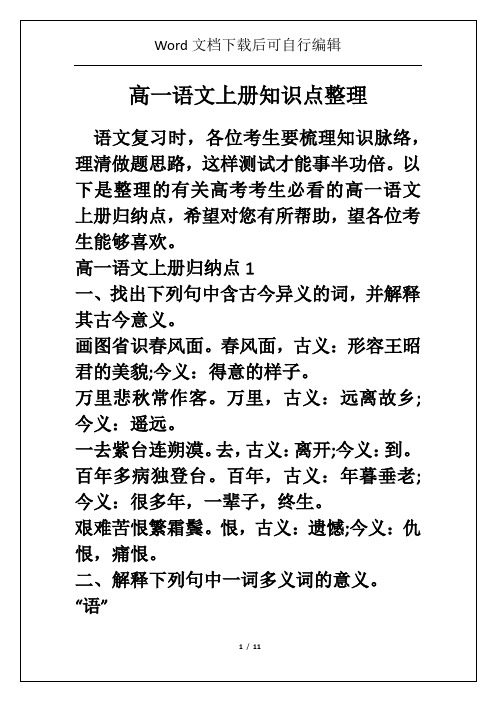 Word 文档下载后可自行编辑

高一语文上册知识点整理

语文复习时，各位考生要梳理知识脉络，理清做题思路，这样测试才能事半功倍。以下是整理的有关高考考生必看的高一语文上册归纳点，希望对您有所帮助，望各位考生能够喜欢。

高一语文上册归纳点 1

一、找出下列句中含古今异义的词，并解释其古今意义。

画图省识春风面。春风面，古义：形容王昭君的美貌;今义：得意的样子。

万里悲秋常作客。万里，古义：远离故乡;今义：遥远。

一去紫台连朔漠。去，古义：离开;今义：到。

百年多病独登台。百年，古义：年暮垂老;今义：很多年，一辈子，终生。

艰难苦恨繁霜鬓。恨，古义：遗憾;今义：仇恨，痛恨。

二、解释下列句中一词多义词的意义。

“语”

1 / 11